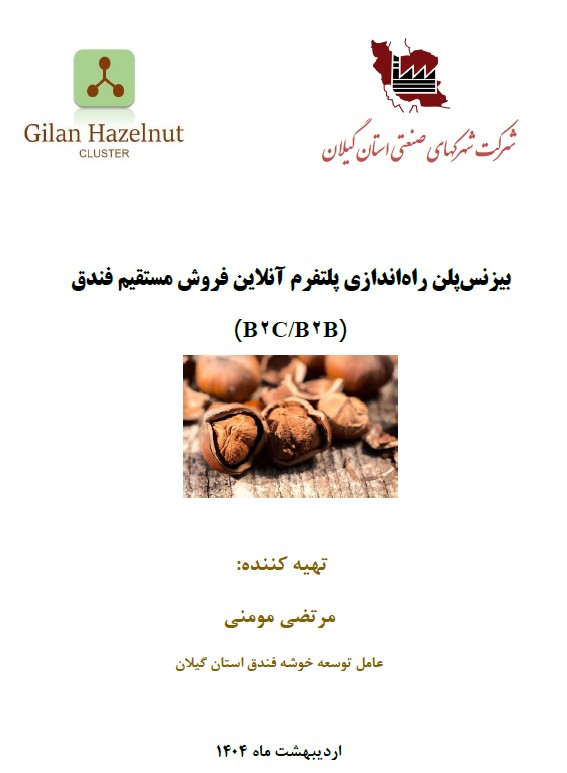 Gilan Hazelnut
CLUSTER

شرکت شهرکهای صنعتی استان گیلان

بیزنس‌پلن راه‌اندازی پلتفرم آنلاین فروش مستقیم فندق

(B۲C/B۲B)

تهیه کننده:

مرتضی مومنی

عامل توسعه خوشه فندق استان گیلان

اردیبهشت ماه ۱۴۰۴